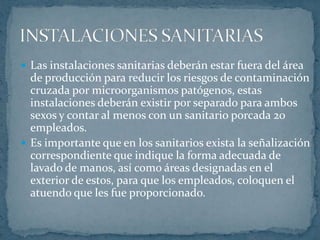 INSTALACIONES SANITARIAS

Las instalaciones sanitarias deberán estar fuera del área de producción para reducir los riesgos de contaminación cruzada por microorganismos patógenos, estas instalaciones deberán existir por separado para ambos sexos y contar al menos con un sanitario porcada 20 empleados.

Es importante que en los sanitarios exista la señalización correspondiente que indique la forma adecuada de lavado de manos, así como áreas designadas en el exterior de estos, para que los empleados, coloquen el atuendo que les fue proporcionado.